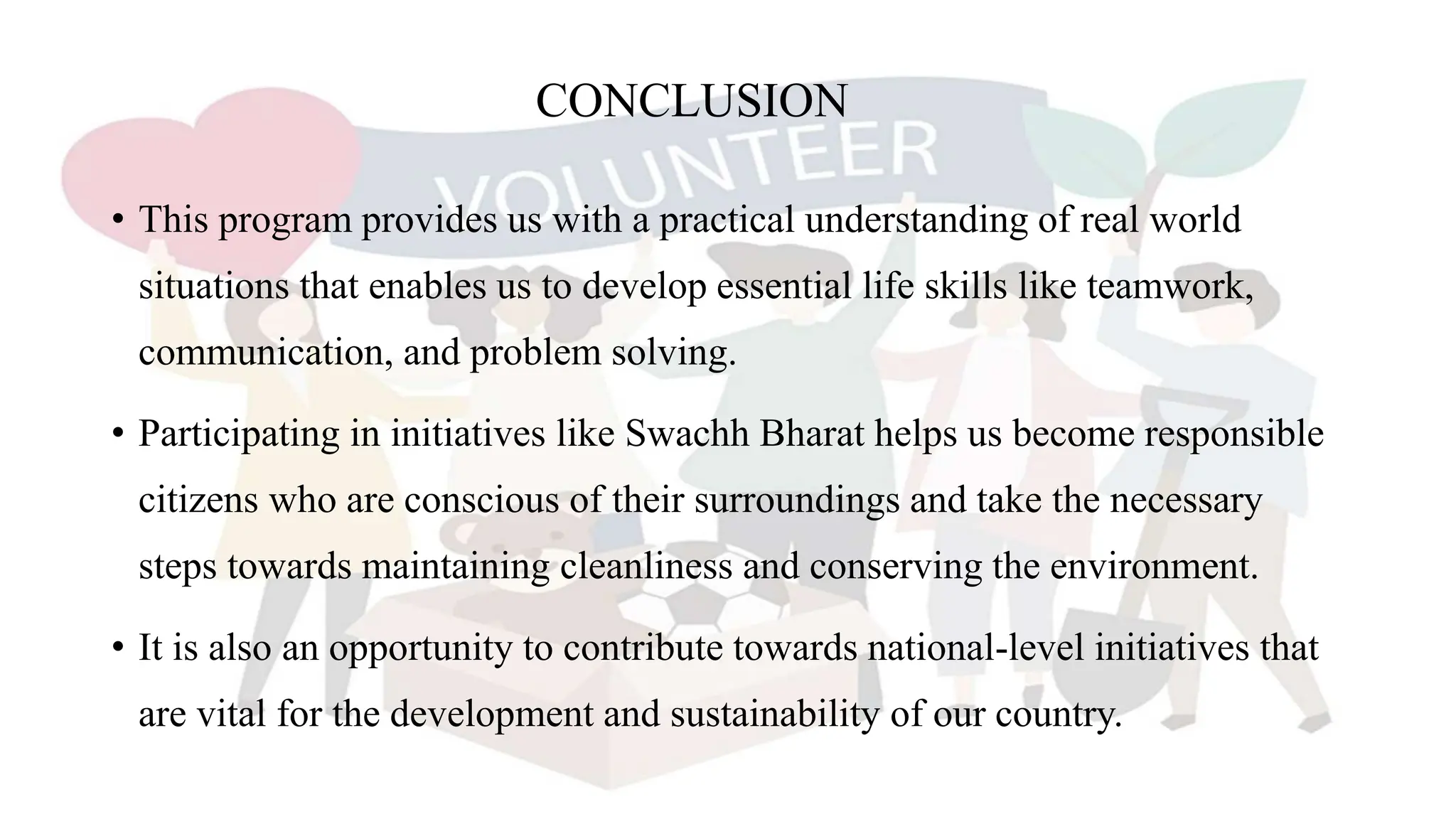 CONCLUSION

VOLUNTEER

• This program provides us with a practical understanding of real world situations that enables us to develop essential life skills like teamwork, communication, and problem solving.

• Participating in initiatives like Swachh Bharat helps us become responsible citizens who are conscious of their surroundings and take the necessary steps towards maintaining cleanliness and conserving the environment.

• It is also an opportunity to contribute towards national-level initiatives that are vital for the development and sustainability of our country.